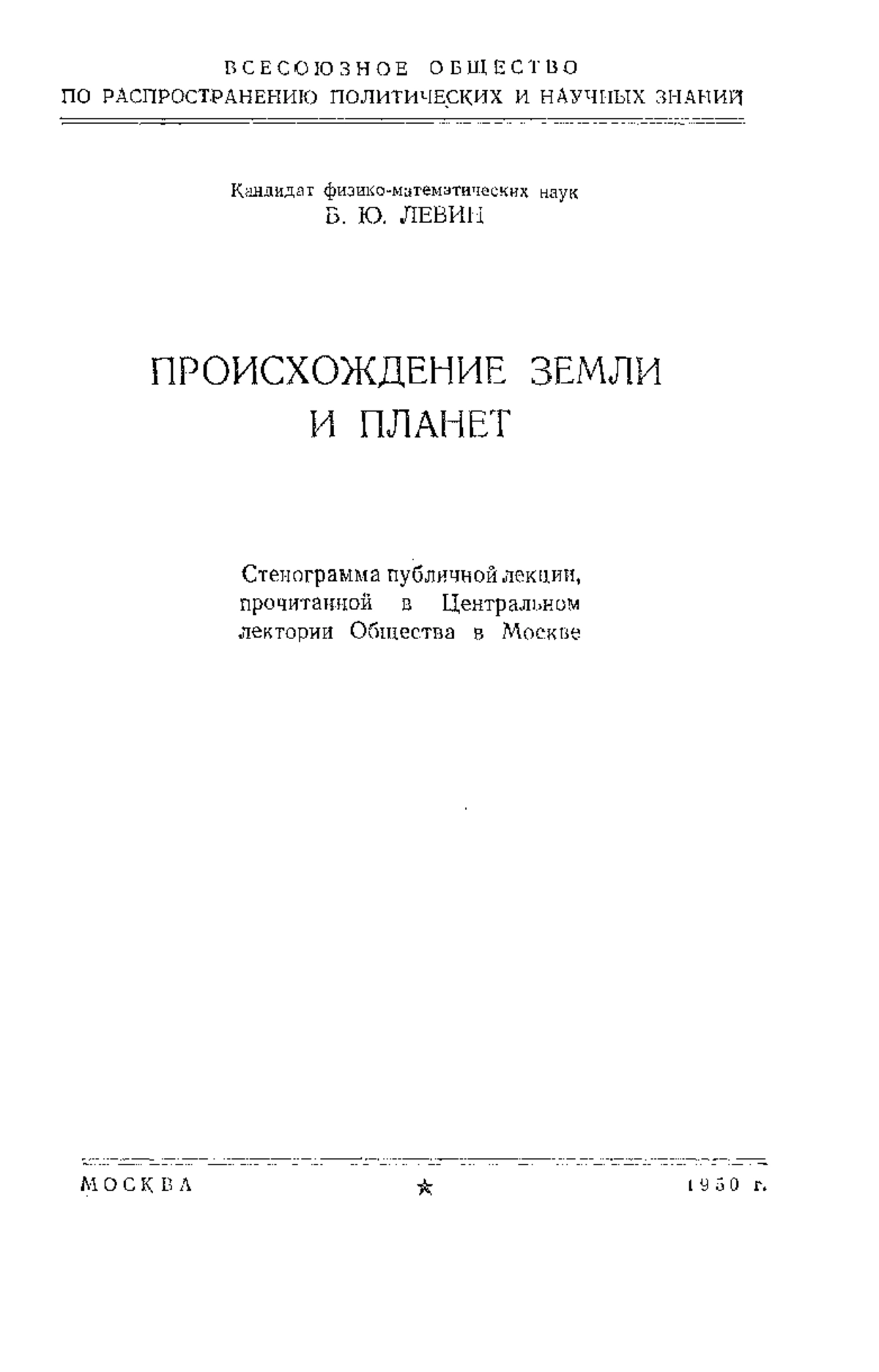 ВСЕСОЮЗНОЕ ОБЩЕСТВО
ПО РАСПРОСТРАНЕНИЮ ПОЛИТИЧЕСКИХ И НАУЧНЫХ ЗНАНИЙ

Кандидат физико-математических наук
Б. Ю. ЛЕВИН

ПРОИСХОЖДЕНИЕ ЗЕМЛИ
И ПЛАНЕТ

Стенограмма публичной лекции, прочитанной в Центральном лектории Общества в Москве

МОСКВА ★ 1950 г.